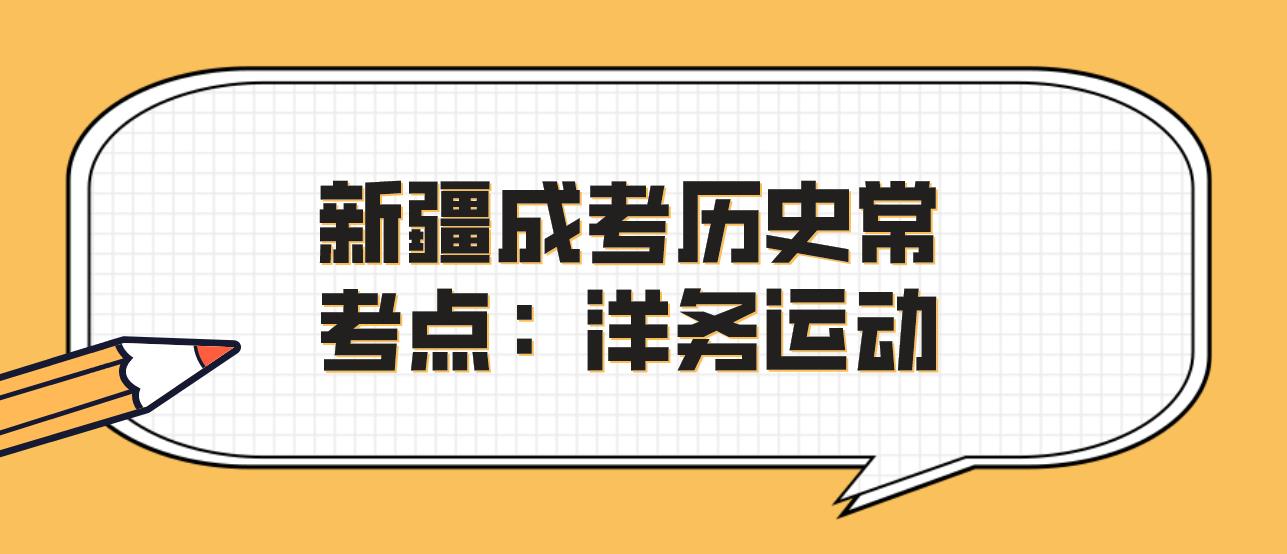 新疆成考历史常考点：洋务运动